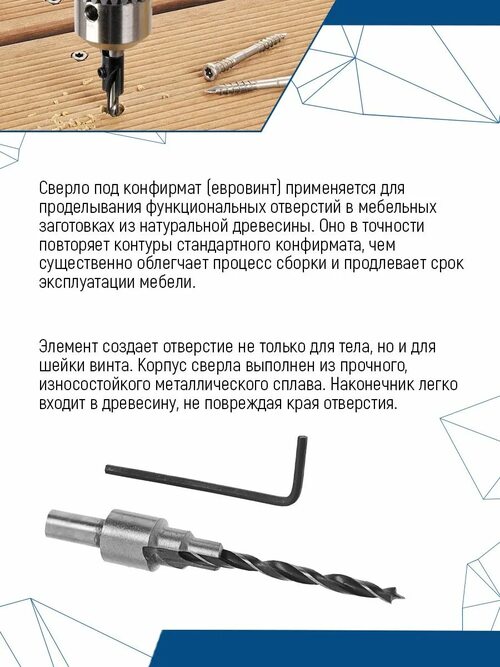 Сверло под конфирмат (евровинт) применяется для проделывания функциональных отверстий в мебельных заготовках из натуральной древесины. Оно в точности повторяет контуры стандартного конфирмата, чем существенно облегчает процесс сборки и продлевает срок эксплуатации мебели.

Элемент создает отверстие не только для тела, но и для шейки винта. Корпус сверла выполнен из прочного, износостойкого металлического сплава. Наконечник легко входит в древесину, не повреждая края отверстия.